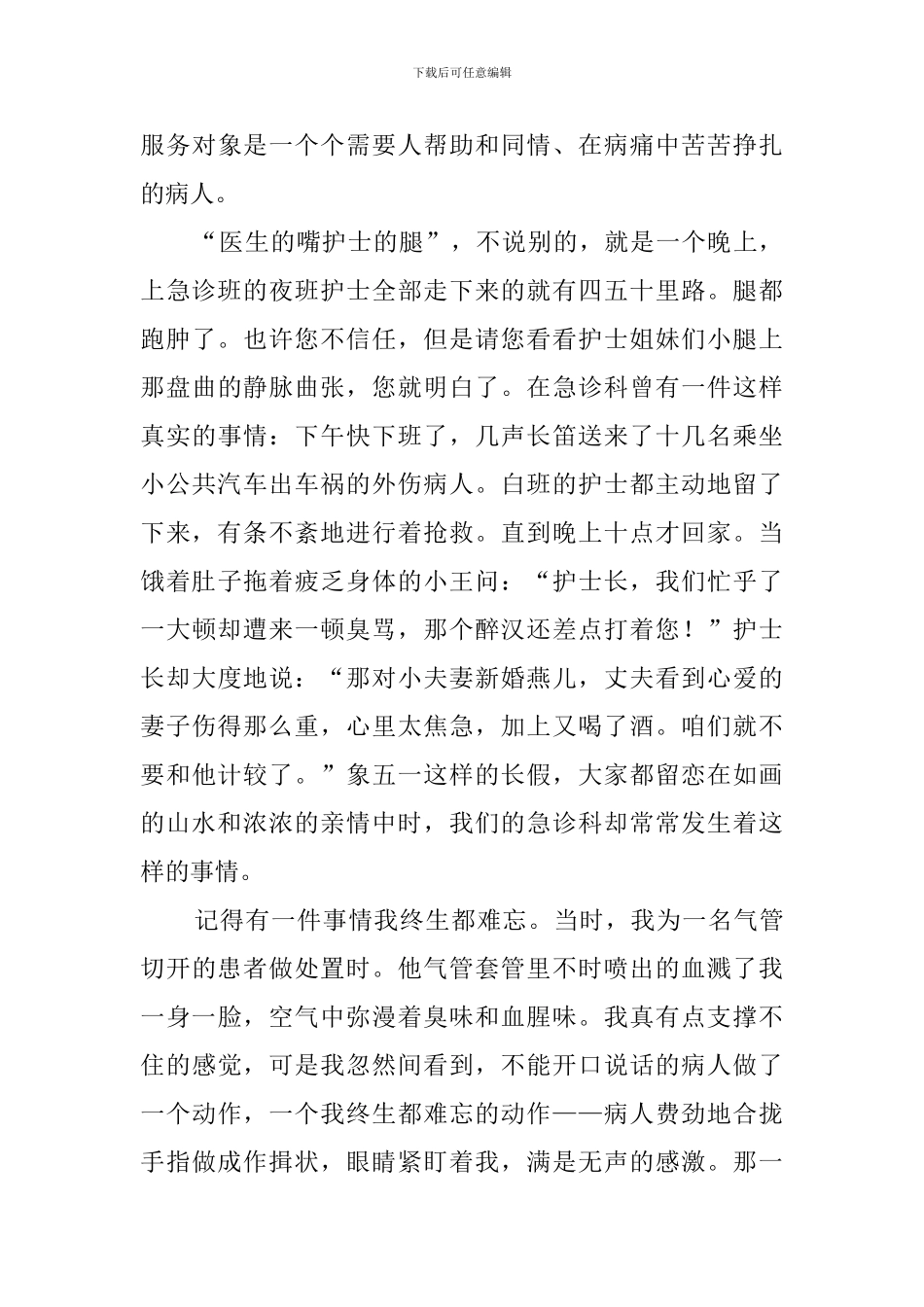 下载后可任意编辑

服务对象是一个个需要人帮助和同情、在病痛中苦苦挣扎的病人。

“医生的嘴护士的腿”，不说别的，就是一个晚上，上急诊班的夜班护士全部走下来的就有四五十里路。腿都跑肿了。也许您不信任，但是请您看看护士姐妹们小腿上那盘曲的静脉曲张，您就明白了。在急诊科曾有一件这样真实的事情：下午快下班了，几声长笛送来了十几名乘坐小公共汽车出车祸的外伤病人。白班的护士都主动地留了下来，有条不紊地进行着抢救。直到晚上十点才回家。当饿着肚子拖着疲乏身体的小王问：“护士长，我们忙乎了一大顿却遭来一顿臭骂，那个醉汉还差点打着您！”护士长却大度地说：“那对小夫妻新婚燕儿，丈夫看到心爱的妻子伤得那么重，心里太焦急，加上又喝了酒。咱们就不要和他计较了。”象五一这样的长假，大家都留恋在如画的山水和浓浓的亲情中时，我们的急诊科却常常发生着这样的事情。

记得有一件事情我终生都难忘。当时，我为一名气管切开的患者做处置时。他气管套管里不时喷出的血溅了我一身一脸，空气中弥漫着臭味和血腥味。我真有点支撑不住的感觉，可是我忽然间看到，不能开口说话的病人做了一个动作，一个我终生都难忘的动作——病人费劲地合拢手指做成作揖状，眼睛紧盯着我，满是无声的感激。那一